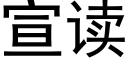 宣读